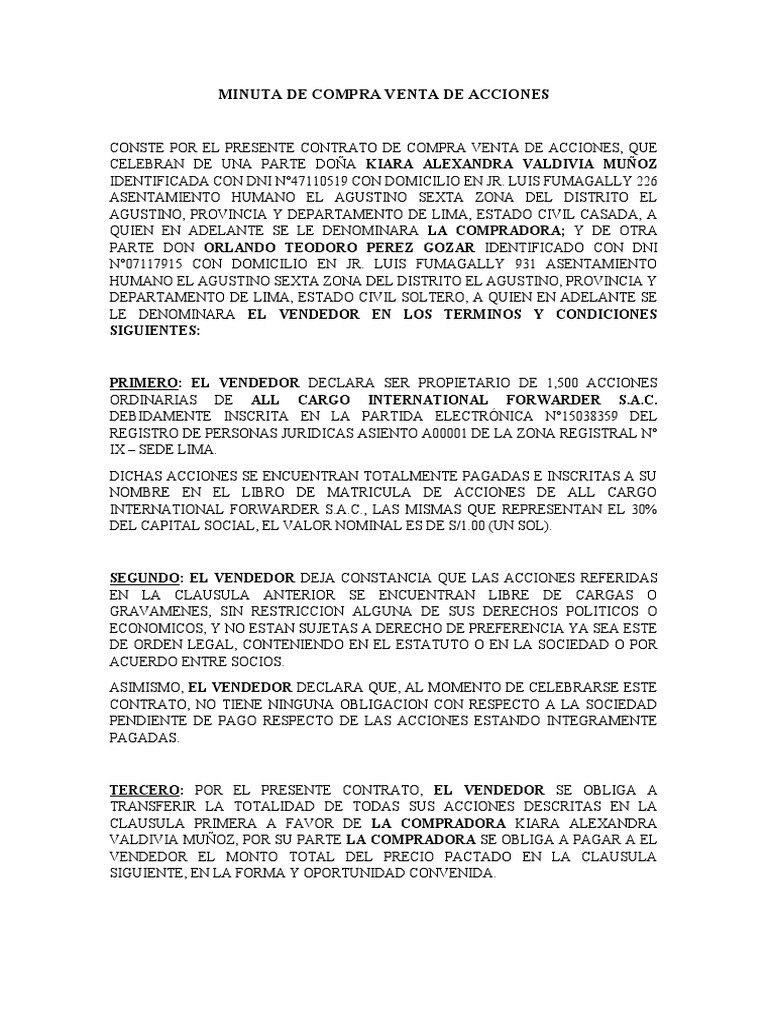 MINUTA DE COMPRA VENTA DE ACCIONES

CONSTE POR EL PRESENTE CONTRATO DE COMPRA VENTA DE ACCIONES, QUE CELEBRAN DE UNA PARTE DOÑA KIARA ALEXANDRA VALDIVIA MUÑOZ IDENTIFICADA CON DNI N°47110519 CON DOMICILIO EN JR. LUIS FUMAGALLY 226 ASENTAMIENTO HUMANO EL AGUSTINO SEXTA ZONA DEL DISTRITO EL AGUSTINO, PROVINCIA Y DEPARTAMENTO DE LIMA, ESTADO CIVIL CASADA, A QUIEN EN ADELANTE SE LE DENOMINARA LA COMPRADORA; Y DE OTRA PARTE DON ORLANDO TEODORO PEREZ GOZAR IDENTIFICADO CON DNI N°07117915 CON DOMICILIO EN JR. LUIS FUMAGALLY 931 ASENTAMIENTO HUMANO EL AGUSTINO SEXTA ZONA DEL DISTRITO EL AGUSTINO, PROVINCIA Y DEPARTAMENTO DE LIMA, ESTADO CIVIL SOLTERO, A QUIEN EN ADELANTE SE LE DENOMINARA EL VENDEDOR EN LOS TERMINOS Y CONDICIONES SIGUIENTES:

PRIMERO: EL VENDEDOR DECLARA SER PROPIETARIO DE 1,500 ACCIONES ORDINARIAS DE ALL CARGO INTERNATIONAL FORWARDER S.A.C. DEBIDAMENTE INSCRITA EN LA PARTIDA ELECTRÓNICA N°15038359 DEL REGISTRO DE PERSONAS JURIDICAS ASIENTO A00001 DE LA ZONA REGISTRAL N° IX – SEDE LIMA.

DICHAS ACCIONES SE ENCUENTRAN TOTALMENTE PAGADAS E INSCRITAS A SU NOMBRE EN EL LIBRO DE MATRICULA DE ACCIONES DE ALL CARGO INTERNATIONAL FORWARDER S.A.C., LAS MISMAS QUE REPRESENTAN EL 30% DEL CAPITAL SOCIAL, EL VALOR NOMINAL ES DE S/1.00 (UN SOL).

SEGUNDO: EL VENDEDOR DEJA CONSTANCIA QUE LAS ACCIONES REFERIDAS EN LA CLAUSULA ANTERIOR SE ENCUENTRAN LIBRE DE CARGAS O GRAVAMENES, SIN RESTRICCION ALGUNA DE SUS DERECHOS POLITICOS O ECONOMICOS, Y NO ESTAN SUJETAS A DERECHO DE PREFERENCIA YA SEA ESTE DE ORDEN LEGAL, CONTENIENDO EN EL ESTATUTO O EN LA SOCIEDAD O POR ACUERDO ENTRE SOCIOS.

ASIMISMO, EL VENDEDOR DECLARA QUE, AL MOMENTO DE CELEBRARSE ESTE CONTRATO, NO TIENE NINGUNA OBLIGACION CON RESPECTO A LA SOCIEDAD PENDIENTE DE PAGO RESPECTO DE LAS ACCIONES ESTANDO INTEGRAMENTE PAGADAS.

TERCERO: POR EL PRESENTE CONTRATO, EL VENDEDOR SE OBLIGA A TRANSFERIR LA TOTALIDAD DE TODAS SUS ACCIONES DESCRITAS EN LA CLAUSULA PRIMERA A FAVOR DE LA COMPRADORA KIARA ALEXANDRA VALDIVIA MUÑOZ, POR SU PARTE LA COMPRADORA SE OBLIGA A PAGAR A EL VENDEDOR EL MONTO TOTAL DEL PRECIO PACTADO EN LA CLAUSULA SIGUIENTE, EN LA FORMA Y OPORTUNIDAD CONVENIDA.